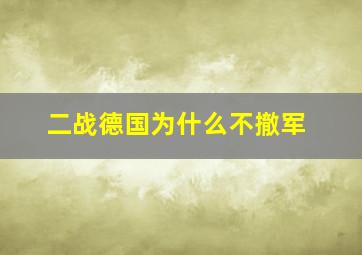 二战德国为什么不撤军